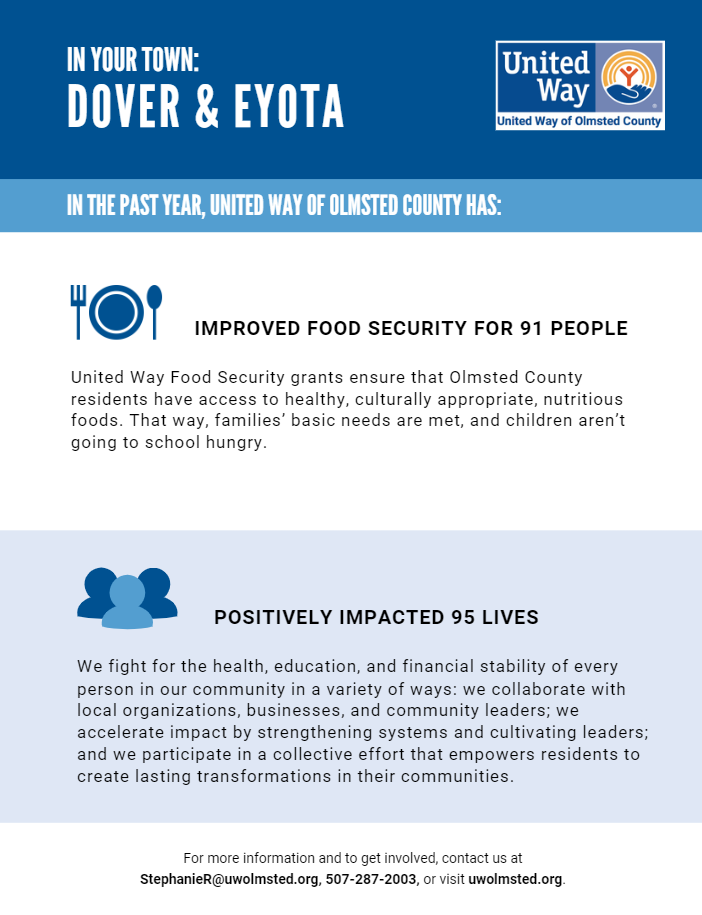 IN YOUR TOWN:
DOVER & EYOTA

United Way
United Way of Olmsted County

IN THE PAST YEAR, UNITED WAY OF OLMSTED COUNTY HAS:

IMPROVED FOOD SECURITY FOR 91 PEOPLE

United Way Food Security grants ensure that Olmsted County residents have access to healthy, culturally appropriate, nutritious foods. That way, families' basic needs are met, and children aren't going to school hungry.

POSITIVELY IMPACTED 95 LIVES

We fight for the health, education, and financial stability of every person in our community in a variety of ways: we collaborate with local organizations, businesses, and community leaders; we accelerate impact by strengthening systems and cultivating leaders; and we participate in a collective effort that empowers residents to create lasting transformations in their communities.

For more information and to get involved, contact us at StephanieR@uwolmsted.org, 507-287-2003, or visit uwolmsted.org.